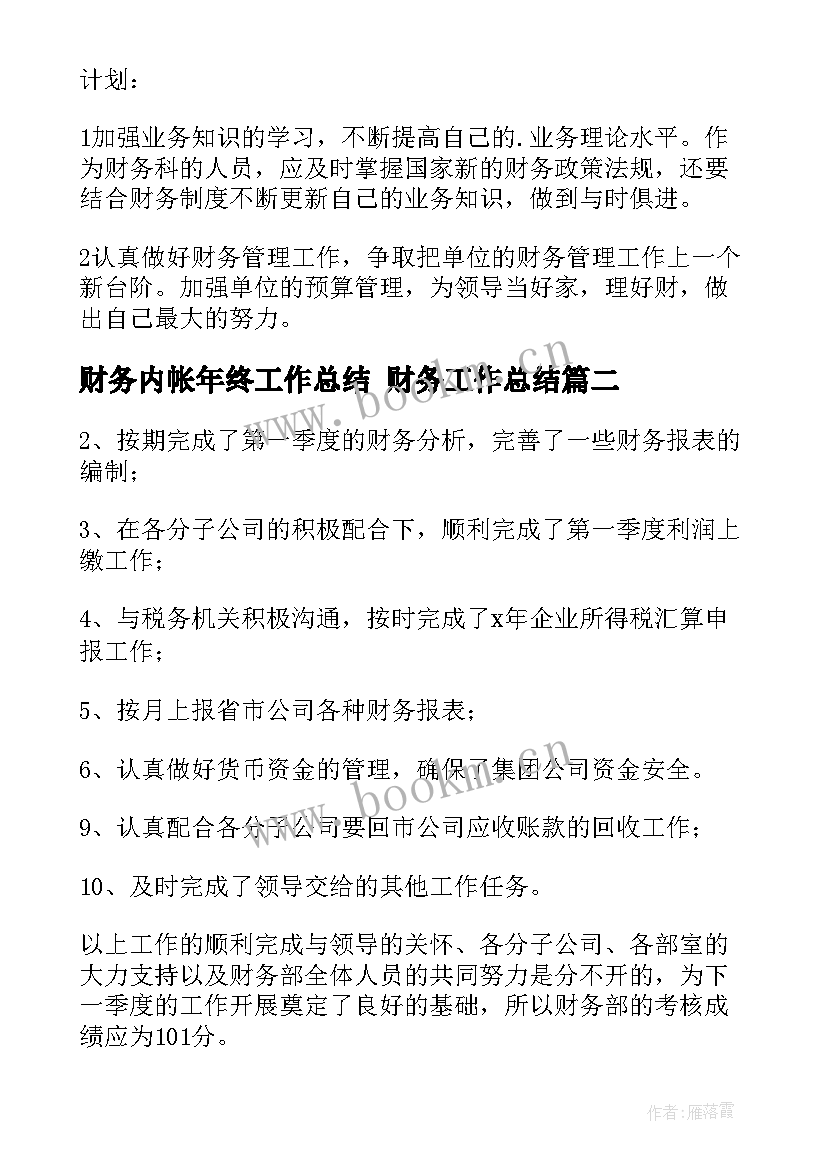 计划：

1加强业务知识的学习，不断提高自己的.业务理论水平。作为财务科的人员，应及时掌握国家新的财务政策法规，还要结合财务制度不断更新自己的业务知识，做到与时俱进。

2认真做好财务管理工作，争取把单位的财务管理工作上一个新台阶。加强单位的预算管理，为领导当好家，理好财，做出自己最大的努力。

财务内帐年终工作总结 财务工作总结篇二

www.bookm.cn

2、按期完成了第一季度的财务分析，完善了一些财务报表的编制；

3、在各分子公司的积极配合下，顺利完成了第一季度利润上缴工作；

4、与税务机关积极沟通，按时完成了x年企业所得税汇算申报工作；

5、按月上报省市公司各种财务报表；

6、认真做好货币资金的管理，确保了集团公司资金安全。

www.bookm.cn

9、认真配合各分子公司要回市公司应收账款的回收工作；

10、及时完成了领导交给的其他工作任务。

以上工作的顺利完成与领导的关怀、各分子公司、各部室的大力支持以及财务部全体人员的共同努力是分不开的，为下一季度的工作开展奠定了良好的基础，所以财务部的考核成绩应为101分。

作者：雁落霞